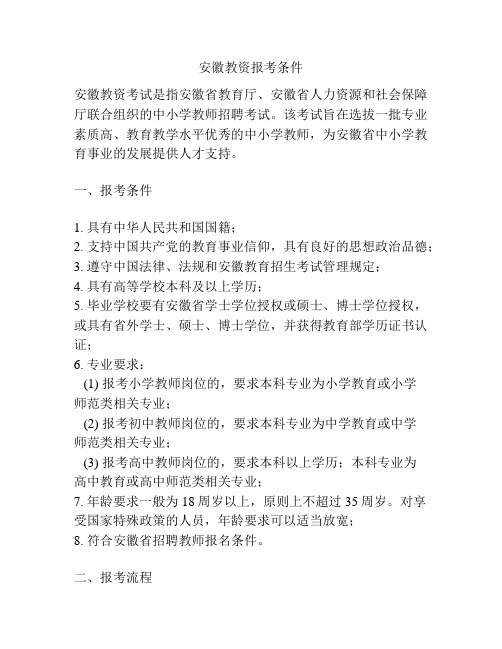 安徽教资报考条件

安徽教资考试是指安徽省教育厅、安徽省人力资源和社会保障厅联合组织的中小学教师招聘考试。该考试旨在选拔一批专业素质高、教育教学水平优秀的中小学教师，为安徽省中小学教育事业的发展提供人才支持。

一、报考条件

1. 具有中华人民共和国国籍；
2. 支持中国共产党的教育事业信仰，具有良好的思想政治品德；
3. 遵守中国法律、法规和安徽教育招生考试管理规定；
4. 具有高等学校本科及以上学历；
5. 毕业学校要有安徽省学士学位授权或硕士、博士学位授权，或具有省外学士、硕士、博士学位，并获得教育部学历证书认证；
6. 专业要求：
(1) 报考小学教师岗位的，要求本科专业为小学教育或小学师范类相关专业；
(2) 报考初中教师岗位的，要求本科专业为中学教育或中学师范类相关专业；
(3) 报考高中教师岗位的，要求本科以上学历；本科专业为高中教育或高中师范类相关专业；
7. 年龄要求一般为 18 周岁以上，原则上不超过 35 周岁。对享受国家特殊政策的人员，年龄要求可以适当放宽；
8. 符合安徽省招聘教师报名条件。

二、报考流程